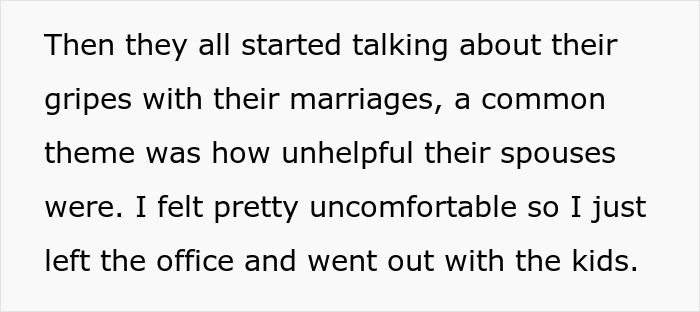 Then they all started talking about their gripes with their marriages, a common theme was how unhelpful their spouses were. I felt pretty uncomfortable so I just left the office and went out with the kids.